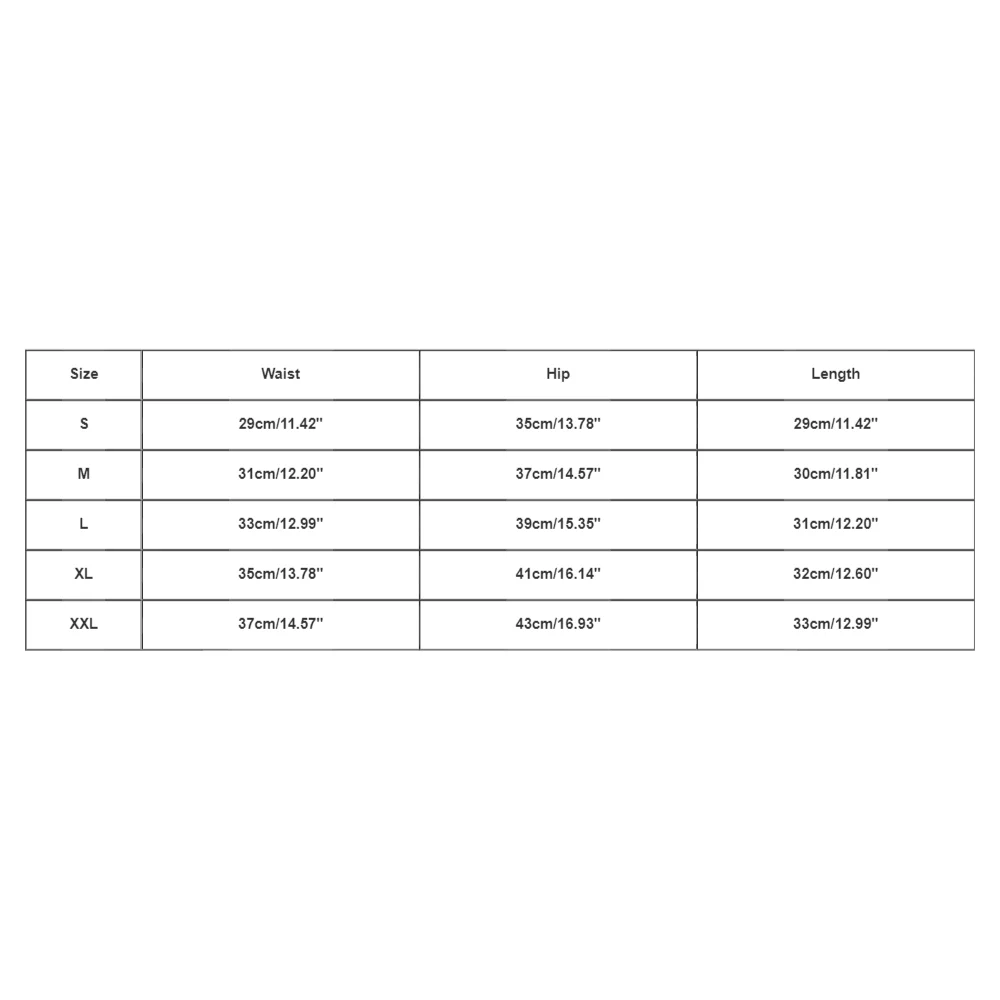 | Size | Waist | Hip | Length |
|---|---|---|---|
| S | 29cm/11.42'' | 35cm/13.78'' | 29cm/11.42'' |
| M | 31cm/12.20'' | 37cm/14.57'' | 30cm/11.81'' |
| L | 33cm/12.99'' | 39cm/15.35'' | 31cm/12.20'' |
| XL | 35cm/13.78'' | 41cm/16.14'' | 32cm/12.60'' |
| XXL | 37cm/14.57'' | 43cm/16.93'' | 33cm/12.99'' |